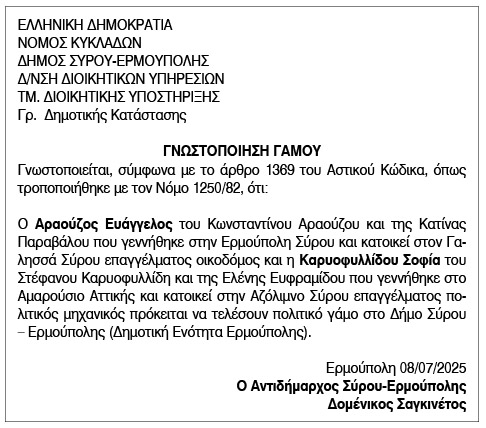 ΕΛΛΗΝΙΚΗ ΔΗΜΟΚΡΑΤΙΑ
ΝΟΜΟΣ ΚΥΚΛΑΔΩΝ
ΔΗΜΟΣ ΣΥΡΟΥ-ΕΡΜΟΥΠΟΛΗΣ
Δ/ΝΣΗ ΔΙΟΙΚΗΤΙΚΩΝ ΥΠΗΡΕΣΙΩΝ
ΤΜ. ΔΙΟΙΚΗΤΙΚΗΣ ΥΠΟΣΤΗΡΙΞΗΣ
Γρ. Δημοτικής Κατάστασης

ΓΝΩΣΤΟΠΟΙΗΣΗ ΓΑΜΟΥ

Γνωστοποιείται, σύμφωνα με το άρθρο 1369 του Αστικού Κώδικα, όπως τροποποιήθηκε με τον Νόμο 1250/82, ότι:

Ο Αραούζος Ευάγγελος του Κωνσταντίνου Αραούζου και της Κατίνας Παραβάλου που γεννήθηκε στην Ερμούπολη Σύρου και κατοικεί στον Γαλησσά Σύρου επαγγέλματος οικοδόμος και η Καρυοφυλλίδου Σοφία του Στέφανου Καρυοφυλλίδη και της Ελένης Ευφραμίδου που γεννήθηκε στο Αμαρούσιο Αττικής και κατοικεί στην Αζόλιμνο Σύρου επαγγέλματος πολιτικός μηχανικός πρόκειται να τελέσουν πολιτικό γάμο στο Δήμο Σύρου – Ερμούπολης (Δημοτική Ενότητα Ερμούπολης).

Ερμούπολη 08/07/2025
Ο Αντιδήμαρχος Σύρου-Ερμούπολης
Δομένικος Σαγκινέτος